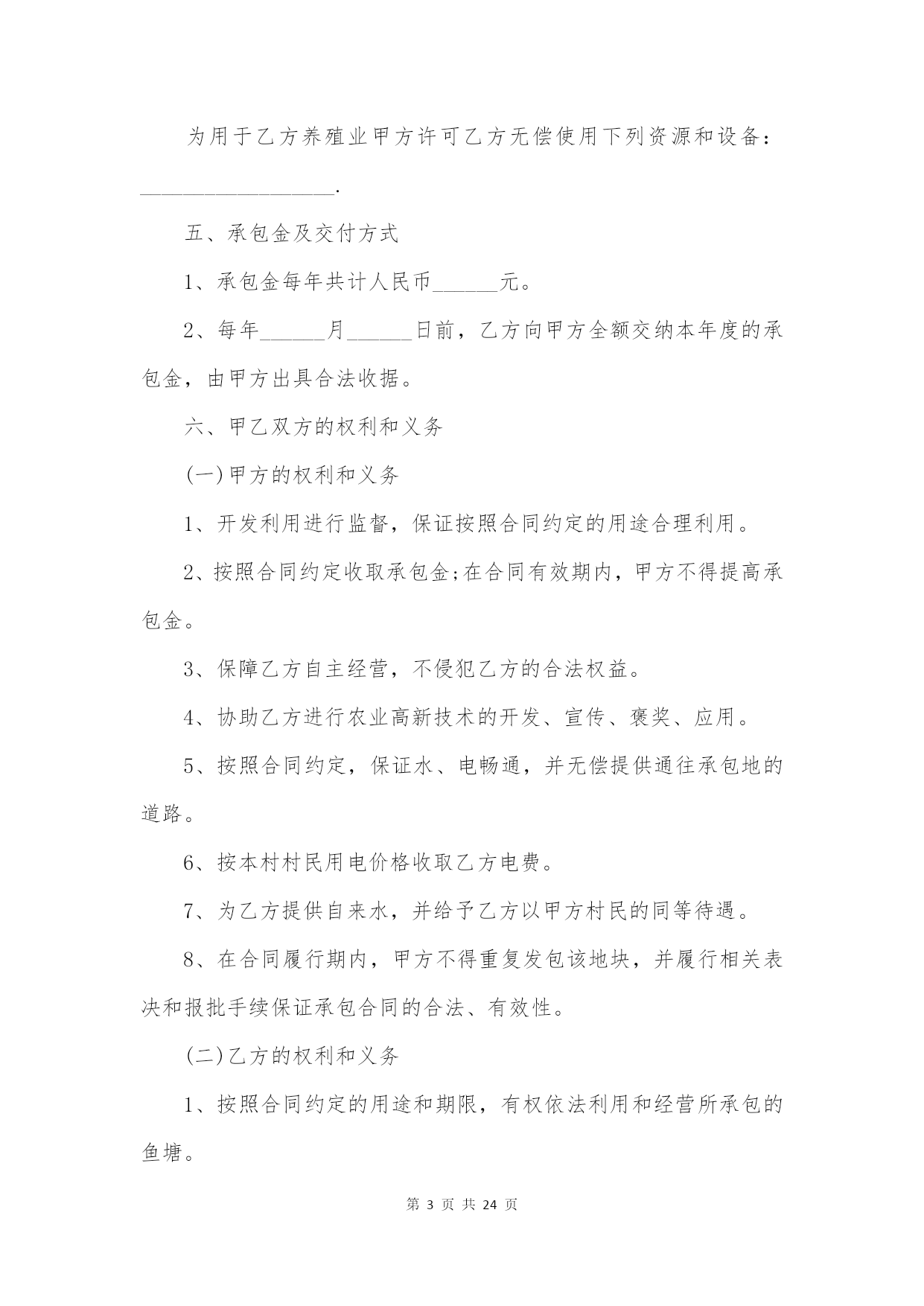 为用于乙方养殖业甲方许可乙方无偿使用下列资源和设备：__________________.

五、承包金及交付方式

1、承包金每年共计人民币______元。

2、每年______月______日前，乙方向甲方全额交纳本年度的承包金，由甲方出具合法收据。

六、甲乙双方的权利和义务

(一)甲方的权利和义务

1、开发利用进行监督，保证按照合同约定的用途合理利用。

2、按照合同约定收取承包金;在合同有效期内，甲方不得提高承包金。

3、保障乙方自主经营，不侵犯乙方的合法权益。

4、协助乙方进行农业高新技术的开发、宣传、褒奖、应用。

5、按照合同约定，保证水、电畅通，并无偿提供通往承包地的道路。

6、按本村村民用电价格收取乙方电费。

7、为乙方提供自来水，并给予乙方以甲方村民的同等待遇。

8、在合同履行期内，甲方不得重复发包该地块，并履行相关表决和报批手续保证承包合同的合法、有效性。

(二)乙方的权利和义务

1、按照合同约定的用途和期限，有权依法利用和经营所承包的鱼塘。

第 3 页 共 24 页